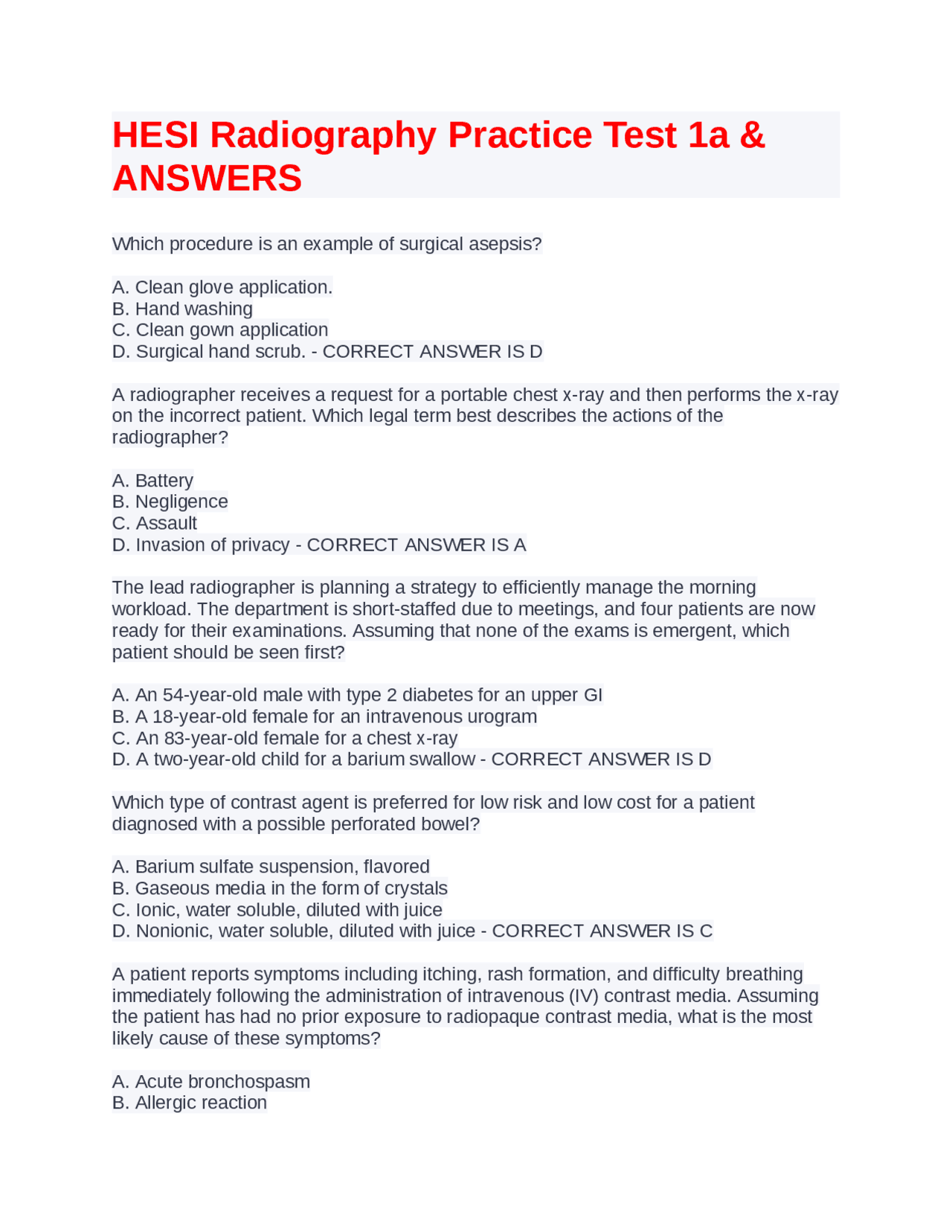 HESI Radiography Practice Test 1a & ANSWERS

Which procedure is an example of surgical asepsis?

A. Clean glove application.
B. Hand washing
C. Clean gown application
D. Surgical hand scrub. - CORRECT ANSWER IS D

A radiographer receives a request for a portable chest x-ray and then performs the x-ray on the incorrect patient. Which legal term best describes the actions of the radiographer?

A. Battery
B. Negligence
C. Assault
D. Invasion of privacy - CORRECT ANSWER IS A

The lead radiographer is planning a strategy to efficiently manage the morning workload. The department is short-staffed due to meetings, and four patients are now ready for their examinations. Assuming that none of the exams is emergent, which patient should be seen first?

A. An 54-year-old male with type 2 diabetes for an upper GI
B. A 18-year-old female for an intravenous urogram
C. An 83-year-old female for a chest x-ray
D. A two-year-old child for a barium swallow - CORRECT ANSWER IS D

Which type of contrast agent is preferred for low risk and low cost for a patient diagnosed with a possible perforated bowel?

A. Barium sulfate suspension, flavored
B. Gaseous media in the form of crystals
C. Ionic, water soluble, diluted with juice
D. Nonionic, water soluble, diluted with juice - CORRECT ANSWER IS C

A patient reports symptoms including itching, rash formation, and difficulty breathing immediately following the administration of intravenous (IV) contrast media. Assuming the patient has had no prior exposure to radiopaque contrast media, what is the most likely cause of these symptoms?

A. Acute bronchospasm
B. Allergic reaction